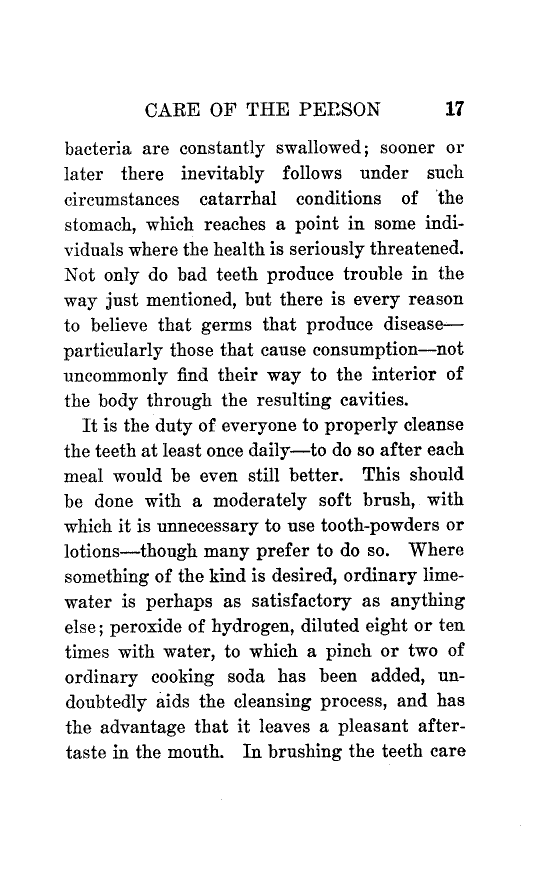 CARE OF THE PERSON 17

bacteria are constantly swallowed; sooner or later there inevitably follows under such circumstances catarrhal conditions of the stomach, which reaches a point in some individuals where the health is seriously threatened. Not only do bad teeth produce trouble in the way just mentioned, but there is every reason to believe that germs that produce disease—particularly those that cause consumption—not uncommonly find their way to the interior of the body through the resulting cavities.

It is the duty of everyone to properly cleanse the teeth at least once daily—to do so after each meal would be even still better. This should be done with a moderately soft brush, with which it is unnecessary to use tooth-powders or lotions—though many prefer to do so. Where something of the kind is desired, ordinary lime-water is perhaps as satisfactory as anything else; peroxide of hydrogen, diluted eight or ten times with water, to which a pinch or two of ordinary cooking soda has been added, undoubtedly aids the cleansing process, and has the advantage that it leaves a pleasant after-taste in the mouth. In brushing the teeth care